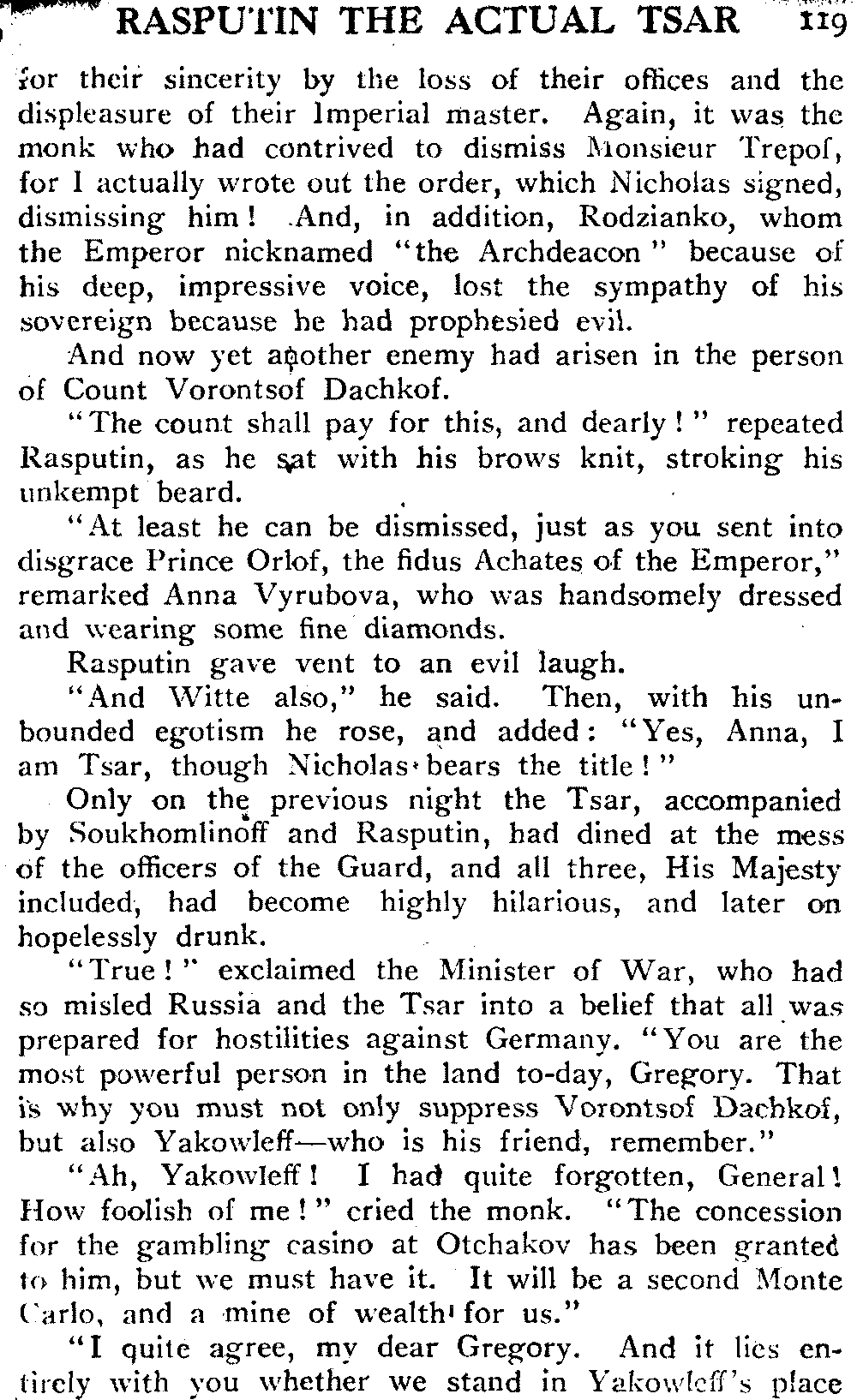 RASPUTIN THE ACTUAL TSAR 119

for their sincerity by the loss of their offices and the displeasure of their Imperial master. Again, it was the monk who had contrived to dismiss Monsieur Trepof, for I actually wrote out the order, which Nicholas signed, dismissing him! And, in addition, Rodzianko, whom the Emperor nicknamed "the Archdeacon" because of his deep, impressive voice, lost the sympathy of his sovereign because he had prophesied evil.

And now yet another enemy had arisen in the person of Count Vorontsof Dachkof.

"The count shall pay for this, and dearly!" repeated Rasputin, as he sat with his brows knit, stroking his unkempt beard.

"At least he can be dismissed, just as you sent into disgrace Prince Orlof, the fidus Achates of the Emperor," remarked Anna Vyrubova, who was handsomely dressed and wearing some fine diamonds.

Rasputin gave vent to an evil laugh.

"And Witte also," he said. Then, with his unbounded egotism he rose, and added: "Yes, Anna, I am Tsar, though Nicholas bears the title!"

Only on the previous night the Tsar, accompanied by Soukhomlinoff and Rasputin, had dined at the mess of the officers of the Guard, and all three, His Majesty included, had become highly hilarious, and later on hopelessly drunk.

"True!" exclaimed the Minister of War, who had so misled Russia and the Tsar into a belief that all was prepared for hostilities against Germany. "You are the most powerful person in the land to-day, Gregory. That is why you must not only suppress Vorontsof Dachkof, but also Yakowleff—who is his friend, remember."

"Ah, Yakowleff! I had quite forgotten, General! How foolish of me!" cried the monk. "The concession for the gambling casino at Otchakov has been granted to him, but we must have it. It will be a second Monte Carlo, and a mine of wealth for us."

"I quite agree, my dear Gregory. And it lies entirely with you whether we stand in Yakowleff's place